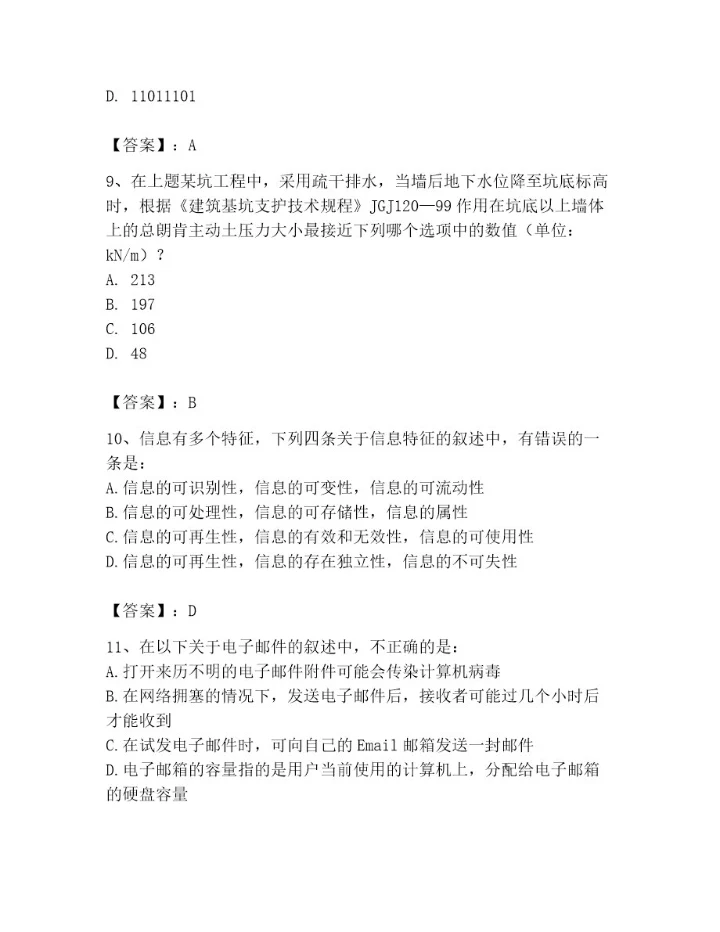 D. 11011101

【答案】：A

9、在上题某坑工程中，采用疏干排水，当墙后地下水位降至坑底标高时，根据《建筑基坑支护技术规程》JGJ120—99 作用在坑底以上墙体上的总朗肯主动土压力大小最接近下列哪个选项中的数值（单位：kN/m）？
A. 213
B. 197
C. 106
D. 48

【答案】：B

10、信息有多个特征，下列四条关于信息特征的叙述中，有错误的一条是：
A.信息的可识别性，信息的可变性，信息的可流动性
B.信息的可处理性，信息的可存储性，信息的属性
C.信息的可再生性，信息的有效和无效性，信息的可使用性
D.信息的可再生性，信息的存在独立性，信息的不可失性

【答案】：D

11、在以下关于电子邮件的叙述中，不正确的是：
A.打开来历不明的电子邮件附件可能会传染计算机病毒
B.在网络拥塞的情况下，发送电子邮件后，接收者可能过几个小时后才能收到
C.在试发电子邮件时，可向自己的 Email 邮箱发送一封邮件
D.电子邮箱的容量指的是用户当前使用的计算机上，分配给电子邮箱的硬盘容量